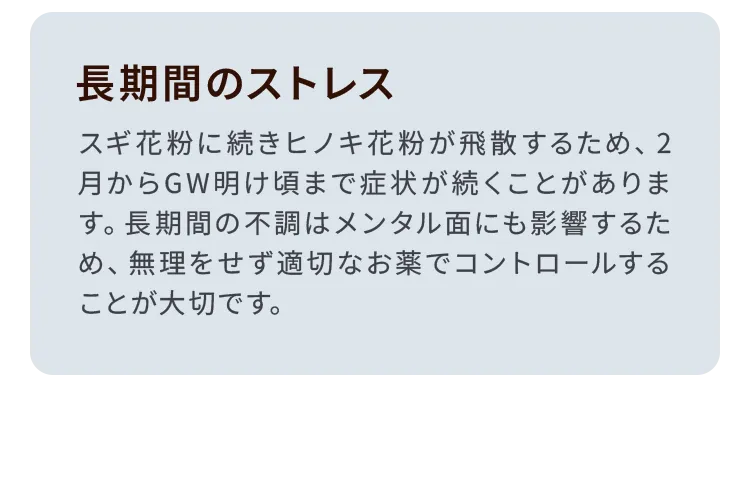 長期間のストレス

スギ花粉に続きヒノキ花粉が飛散するため、2月からGW明け頃まで症状が続くことがあります。長期間の不調はメンタル面にも影響するため、無理をせず適切なお薬でコントロールすることが大切です。